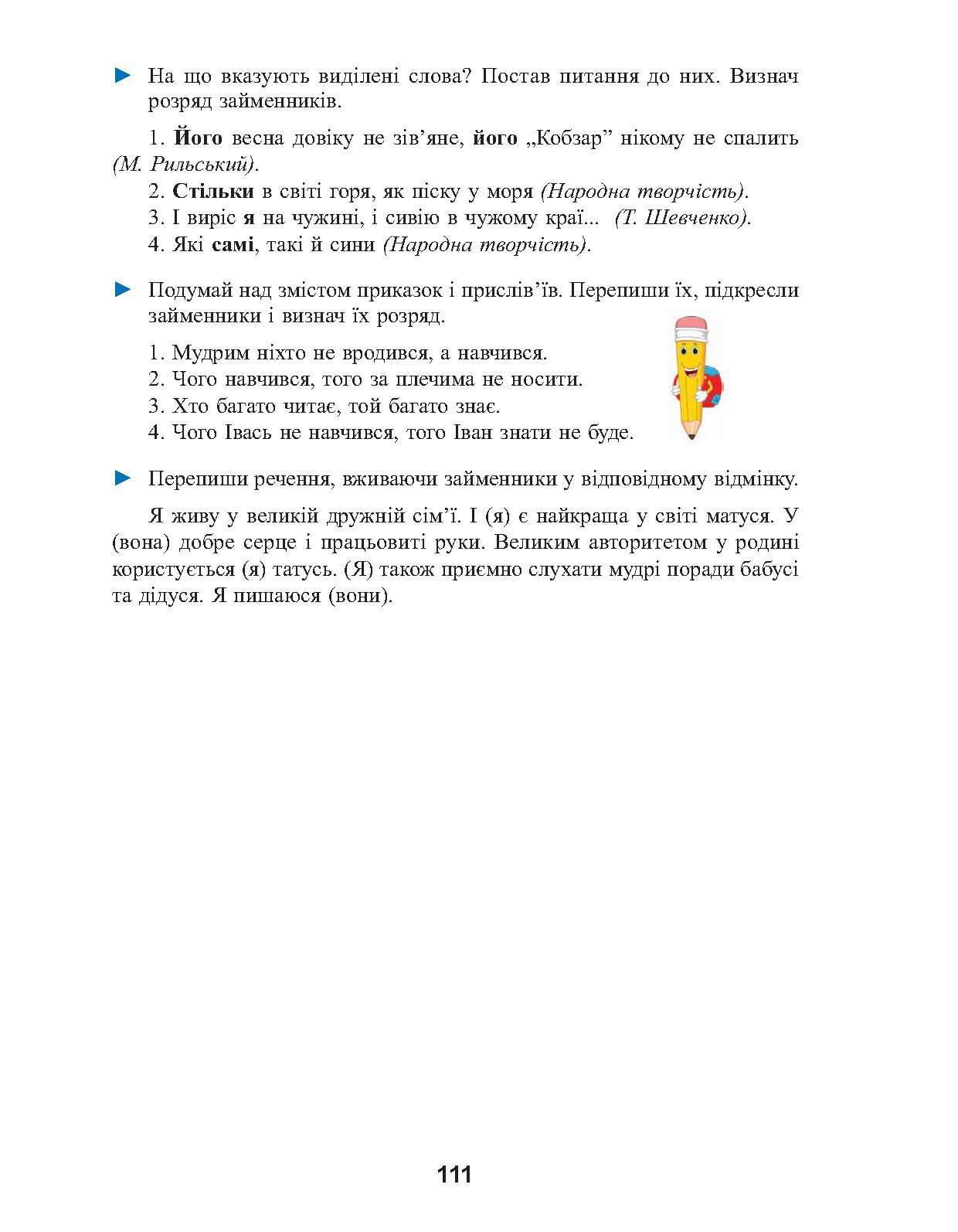 ► На що вказують виділені слова? Постав питання до них. Визнач розряд займенників.

1. Його весна довіку не зів’яне, його „Кобзар” нікому не спалить (М. Рильський).
2. Стільки в світі горя, як піску у моря (Народна творчість).
3. І виріс я на чужині, і сивію в чужому краї... (Т. Шевченко).
4. Які самі, такі й сини (Народна творчість).

► Подумай над змістом приказок і прислів’їв. Перепиши їх, підкресли займенники і визнач їх розряд.

1. Мудрим ніхто не вродився, а навчився.
2. Чого навчився, того за плечима не носити.
3. Хто багато читає, той багато знає.
4. Чого Івась не навчився, того Іван знати не буде.

► Перепиши речення, вживаючи займенники у відповідному відмінку.

Я живу у великій дружній сім’ї. І (я) є найкраща у світі матуся. У (вона) добре серце і працьовиті руки. Великим авторитетом у родині користується (я) татусь. (Я) також приємно слухати мудрі поради бабусі та дідуся. Я пишаюся (вони).

111